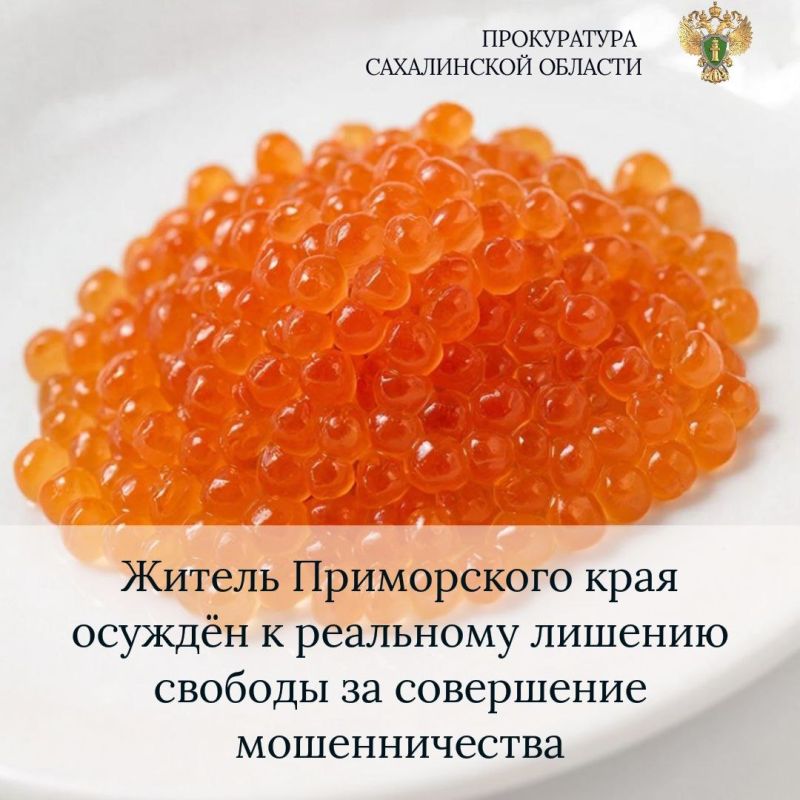 ПРОКУРАТУРА
САХАЛИНСКОЙ ОБЛАСТИ

Житель Приморского края осуждён к реальному лишению свободы за совершение мошенничества